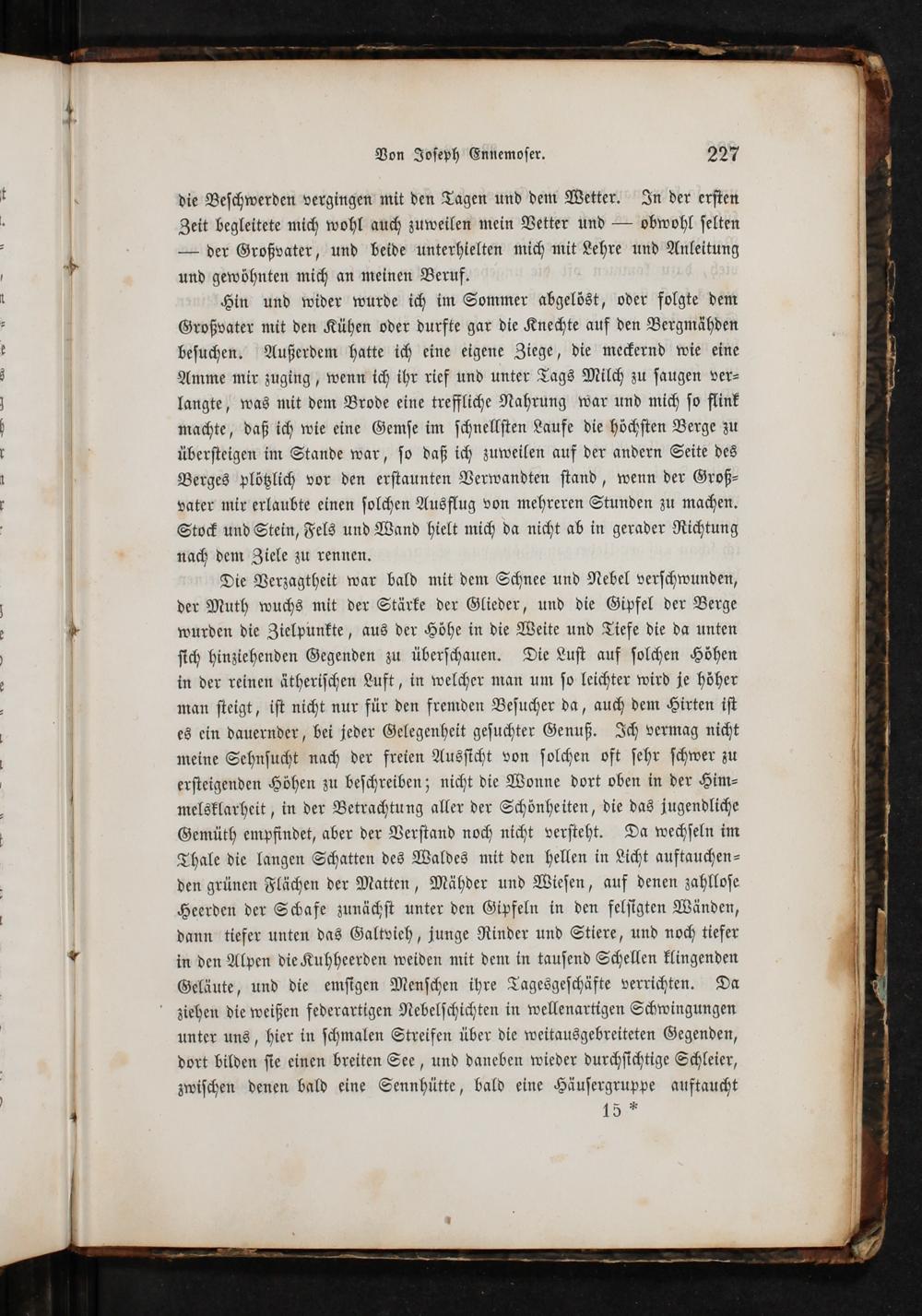 Von Joseph Ennemoser. 227

die Beschwerden vergingen mit den Tagen und dem Wetter. In der ersten Zeit begleitete mich wohl auch zuweilen mein Vetter und — obwohl selten — der Großvater, und beide unterhielten mich mit Lehre und Anleitung und gewöhnten mich an meinen Beruf.

Hin und wider wurde ich im Sommer abgelöst, oder folgte dem Großvater mit den Kühen oder durfte gar die Knechte auf den Bergmähden besuchen. Außerdem hatte ich eine eigene Ziege, die meckernd wie eine Amme mir zuging, wenn ich ihr rief und unter Tags Milch zu saugen verlangte, was mit dem Brode eine treffliche Nahrung war und mich so flink machte, daß ich wie eine Gemse im schnellsten Laufe die höchsten Berge zu übersteigen im Stande war, so daß ich zuweilen auf der andern Seite des Berges plötzlich vor den erstaunten Verwandten stand, wenn der Großvater mir erlaubte einen solchen Ausflug von mehreren Stunden zu machen. Stock und Stein, Fels und Wand hielt mich da nicht ab in gerader Richtung nach dem Ziele zu rennen.

Die Verzagtheit war bald mit dem Schnee und Nebel verschwunden, der Muth wuchs mit der Stärke der Glieder, und die Gipfel der Berge wurden die Zielpunkte, aus der Höhe in die Weite und Tiefe die da unten sich hinziehenden Gegenden zu überschauen. Die Lust auf solchen Höhen in der reinen ätherischen Luft, in welcher man um so leichter wird je höher man steigt, ist nicht nur für den fremden Besucher da, auch dem Hirten ist es ein dauernder, bei jeder Gelegenheit gesuchter Genuß. Ich vermag nicht meine Sehnsucht nach der freien Aussicht von solchen oft sehr schwer zu ersteigenden Höhen zu beschreiben; nicht die Wonne dort oben in der Himmelsklarheit, in der Betrachtung aller der Schönheiten, die das jugendliche Gemüth empfindet, aber der Verstand noch nicht versteht. Da wechseln im Thale die langen Schatten des Waldes mit den hellen in Licht auftauchenden grünen Flächen der Matten, Mähder und Wiesen, auf denen zahllose Heerden der Schafe zunächst unter den Gipfeln in den felsigten Wänden, dann tiefer unten das Galtvieh, junge Rinder und Stiere, und noch tiefer in den Alpen die Kuhheerden weiden mit dem in tausend Schellen klingenden Geläute, und die emsigen Menschen ihre Tagesgeschäfte verrichten. Da ziehen die weißen federartigen Nebelschichten in wellenartigen Schwingungen unter uns, hier in schmalen Streifen über die weitausgebreiteten Gegenden, dort bilden sie einen breiten See, und daneben wieder durchsichtige Schleier, zwischen denen bald eine Sennhütte, bald eine Häusergruppe auftaucht

15 *